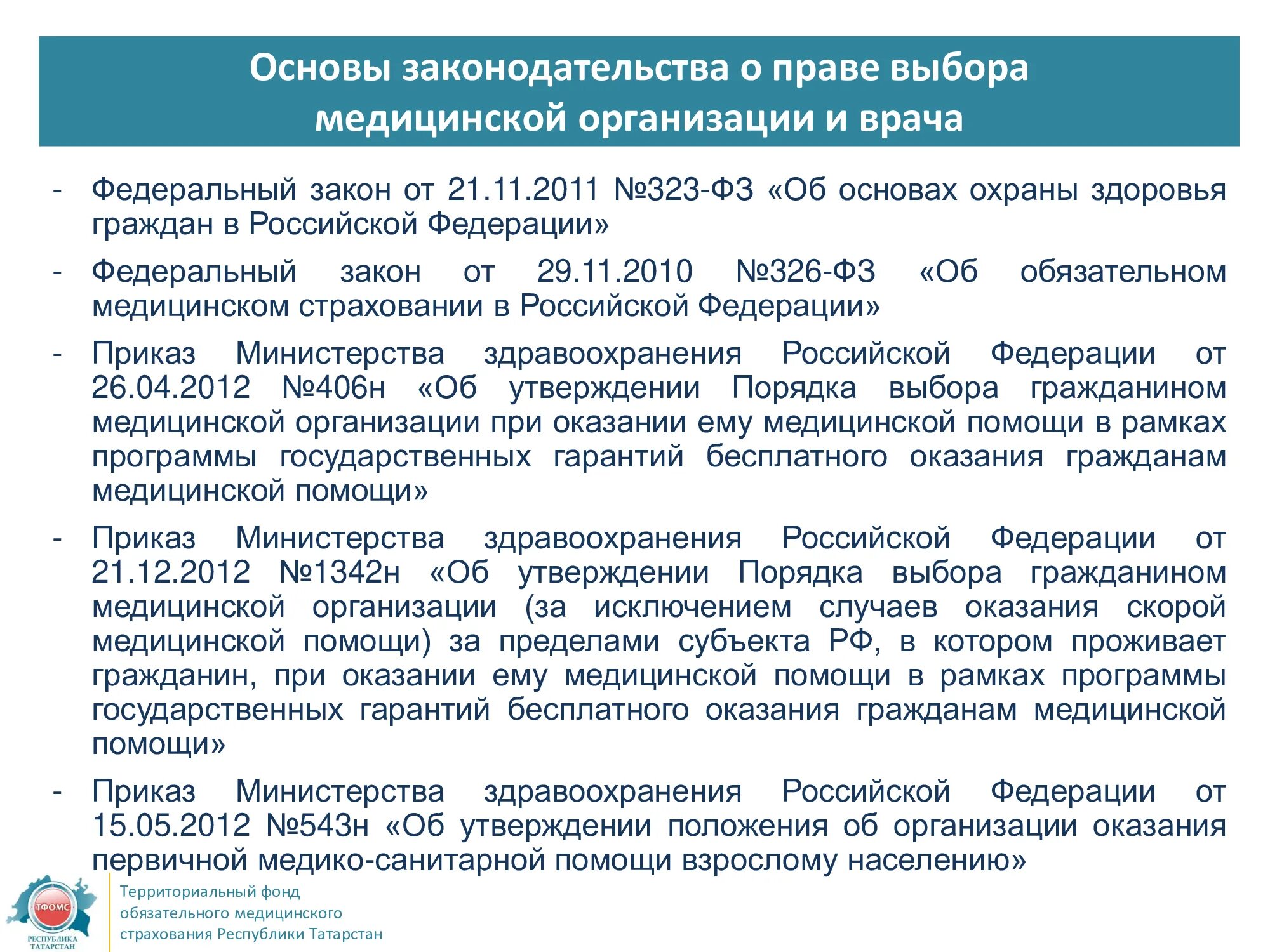 Основы законодательства о праве выбора медицинской организации и врача

- Федеральный закон от 21.11.2011 №323-ФЗ «Об основах охраны здоровья граждан в Российской Федерации»

- Федеральный закон от 29.11.2010 №326-ФЗ «Об обязательном медицинском страховании в Российской Федерации»

- Приказ Министерства здравоохранения Российской Федерации от 26.04.2012 №406н «Об утверждении Порядка выбора гражданином медицинской организации при оказании ему медицинской помощи в рамках программы государственных гарантий бесплатного оказания гражданам медицинской помощи»

- Приказ Министерства здравоохранения Российской Федерации от 21.12.2012 №1342н «Об утверждении Порядка выбора гражданином медицинской организации (за исключением случаев оказания скорой медицинской помощи) за пределами субъекта РФ, в котором проживает гражданин, при оказании ему медицинской помощи в рамках программы государственных гарантий бесплатного оказания гражданам медицинской помощи»

- Приказ Министерства здравоохранения Российской Федерации от 15.05.2012 №543н «Об утверждении положения об организации оказания первичной медико-санитарной помощи взрослому населению»

ТФОМС
РЕСПУБЛИКА ТАТАРСТАН

Территориальный фонд обязательного медицинского страхования Республики Татарстан